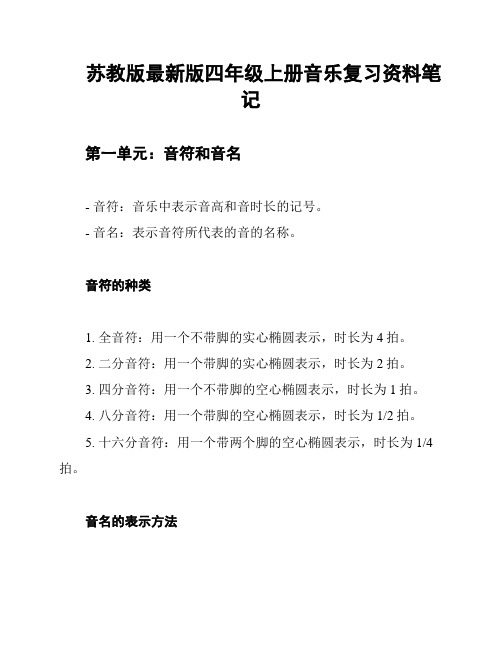 苏教版最新版四年级上册音乐复习资料笔记

第一单元：音符和音名

- 音符：音乐中表示音高和音时长的记号。

- 音名：表示音符所代表的音的名称。

音符的种类

1. 全音符：用一个不带脚的实心椭圆表示，时长为 4 拍。

2. 二分音符：用一个带脚的实心椭圆表示，时长为 2 拍。

3. 四分音符：用一个不带脚的空心椭圆表示，时长为 1 拍。

4. 八分音符：用一个带脚的空心椭圆表示，时长为 1/2 拍。

5. 十六分音符：用一个带两个脚的空心椭圆表示，时长为 1/4 拍。

音名的表示方法